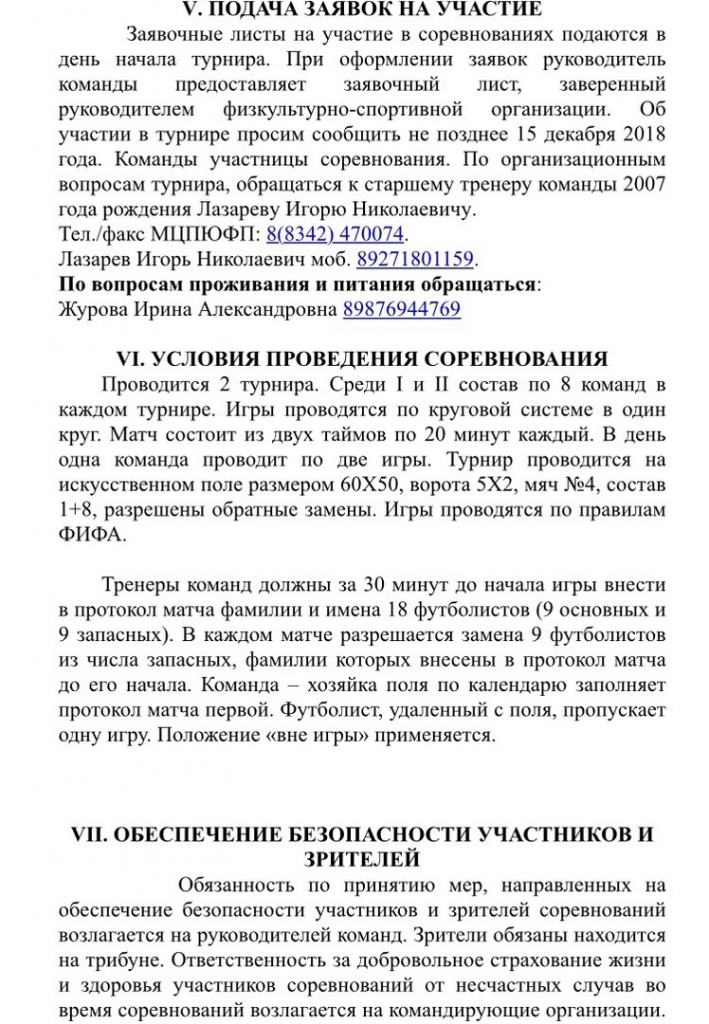 V. ПОДАЧА ЗАЯВОК НА УЧАСТИЕ

Заявочные листы на участие в соревнованиях подаются в день начала турнира. При оформлении заявок руководитель команды предоставляет заявочный лист, заверенный руководителем физкультурно-спортивной организации. Об участии в турнире просим сообщить не позднее 15 декабря 2018 года. Команды участницы соревнования. По организационным вопросам турнира, обращаться к старшему тренеру команды 2007 года рождения Лазареву Игорю Николаевичу.
Тел./факс МЦПЮФП: 8(8342) 470074.
Лазарев Игорь Николаевич моб. 89271801159.
По вопросам проживания и питания обращаться:
Журова Ирина Александровна 89876944769

VI. УСЛОВИЯ ПРОВЕДЕНИЯ СОРЕВНОВАНИЯ

Проводится 2 турнира. Среди I и II состав по 8 команд в каждом турнире. Игры проводятся по круговой системе в один круг. Матч состоит из двух таймов по 20 минут каждый. В день одна команда проводит по две игры. Турнир проводится на искусственном поле размером 60Х50, ворота 5Х2, мяч №4, состав 1+8, разрешены обратные замены. Игры проводятся по правилам ФИФА.

Тренеры команд должны за 30 минут до начала игры внести в протокол матча фамилии и имена 18 футболистов (9 основных и 9 запасных). В каждом матче разрешается замена 9 футболистов из числа запасных, фамилии которых внесены в протокол матча до его начала. Команда – хозяйка поля по календарю заполняет протокол матча первой. Футболист, удаленный с поля, пропускает одну игру. Положение «вне игры» применяется.

VII. ОБЕСПЕЧЕНИЕ БЕЗОПАСНОСТИ УЧАСТНИКОВ И ЗРИТЕЛЕЙ

Обязанность по принятию мер, направленных на обеспечение безопасности участников и зрителей соревнований возлагается на руководителей команд. Зрители обязаны находится на трибуне. Ответственность за добровольное страхование жизни и здоровья участников соревнований от несчастных случав во время соревнований возлагается на командирующие организации.